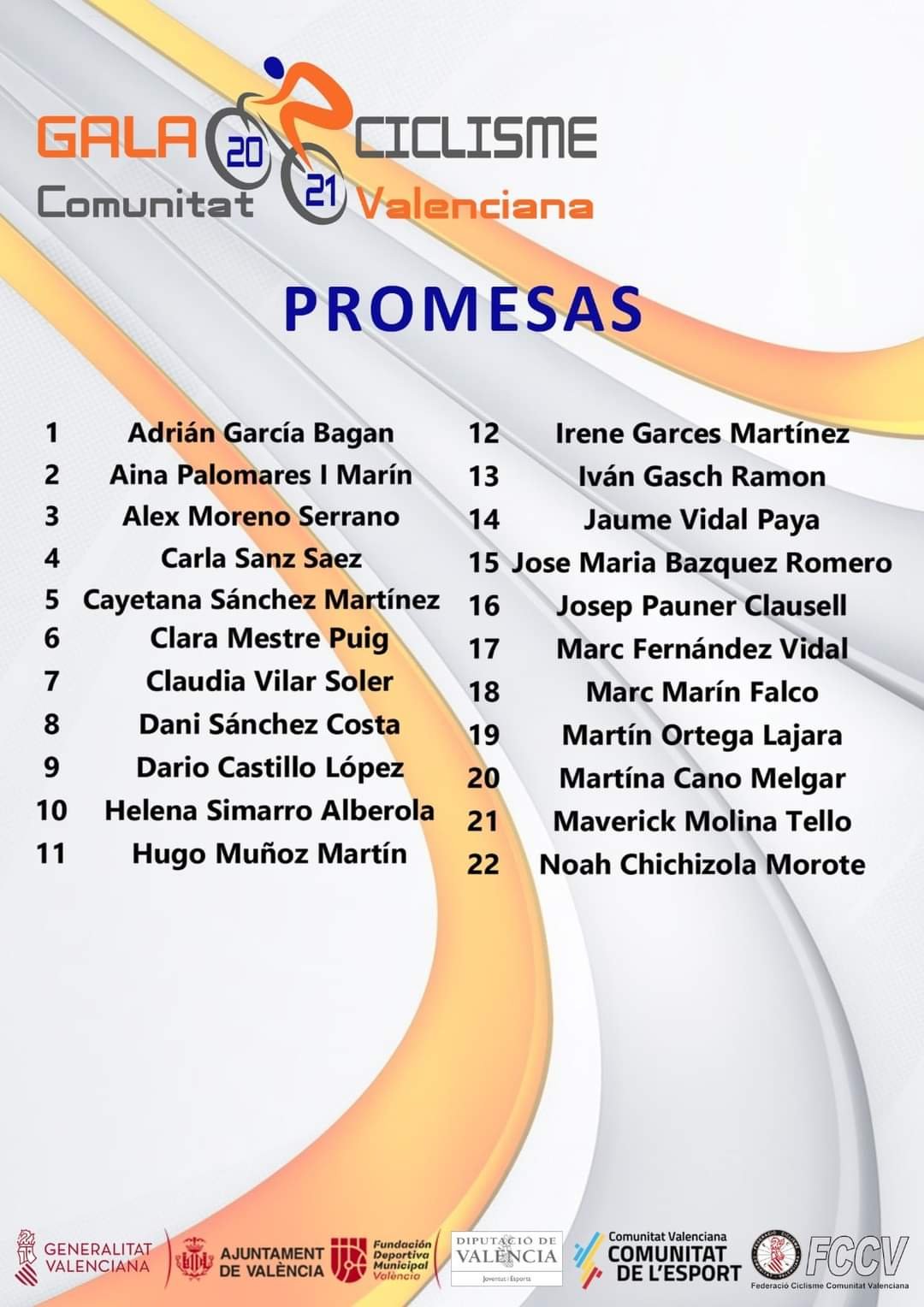 GALA 20 21 CICLISME
Comunitat Valenciana

PROMESAS

1 Adrián García Bagan
2 Aina Palomares I Marín
3 Alex Moreno Serrano
4 Carla Sanz Saez
5 Cayetana Sánchez Martínez
6 Clara Mestre Puig
7 Claudia Vilar Soler
8 Dani Sánchez Costa
9 Dario Castillo López
10 Helena Simarro Alberola
11 Hugo Muñoz Martín

12 Irene Garces Martínez
13 Iván Gasch Ramon
14 Jaume Vidal Paya
15 Jose Maria Bazquez Romero
16 Josep Pauner Clausell
17 Marc Fernández Vidal
18 Marc Marín Falco
19 Martín Ortega Lajara
20 Martína Cano Melgar
21 Maverick Molina Tello
22 Noah Chichizola Morote

GENERALITAT VALENCIANA
AJUNTAMENT DE VALÈNCIA
Fundación Deportiva Municipal València
DIPUTACIÓ DE VALÈNCIA
Joventut i Esports
Comunitat Valenciana
COMUNITAT DE L'ESPORT
FCCV
Federació Ciclisme Comunitat Valenciana